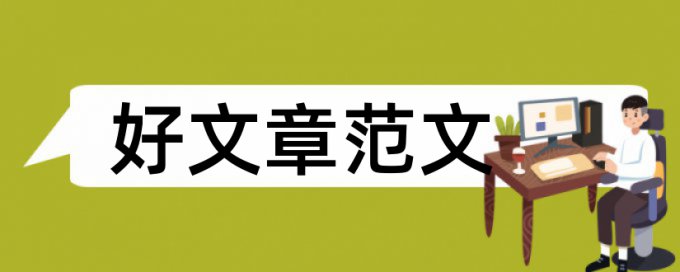 好文章范文